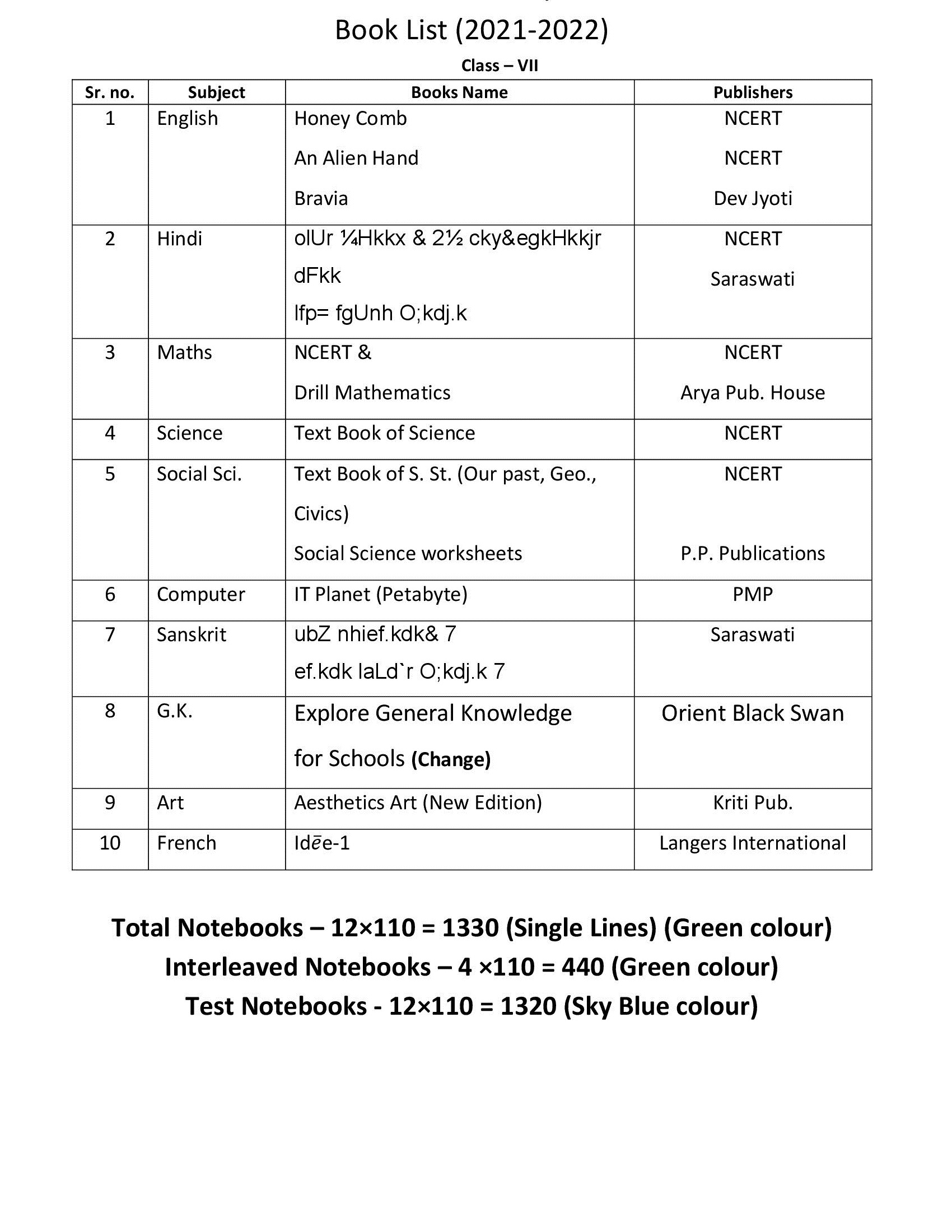 Book List (2021-2022)

Class – VII

| Sr. no. | Subject | Books Name | Publishers |
|---|---|---|---|
| 1 | English | Honey Comb<br>An Alien Hand<br>Bravia | NCERT<br>NCERT<br>Dev Jyoti |
| 2 | Hindi | olUr ¼Hkkx & 2½ cky&egkHkkjr dFkk<br>lfp= fgUnh O;kdj.k | NCERT<br>Saraswati |
| 3 | Maths | NCERT &<br>Drill Mathematics | NCERT<br>Arya Pub. House |
| 4 | Science | Text Book of Science | NCERT |
| 5 | Social Sci. | Text Book of S. St. (Our past, Geo., Civics)<br>Social Science worksheets | NCERT<br>P.P. Publications |
| 6 | Computer | IT Planet (Petabyte) | PMP |
| 7 | Sanskrit | ubZ nhief.kdk& 7<br>ef.kdk laLd`r O;kdj.k 7 | Saraswati |
| 8 | G.K. | Explore General Knowledge for Schools (Change) | Orient Black Swan |
| 9 | Art | Aesthetics Art (New Edition) | Kriti Pub. |
| 10 | French | Idēe-1 | Langers International |

Total Notebooks – 12×110 = 1330 (Single Lines) (Green colour)
Interleaved Notebooks – 4 ×110 = 440 (Green colour)
Test Notebooks - 12×110 = 1320 (Sky Blue colour)